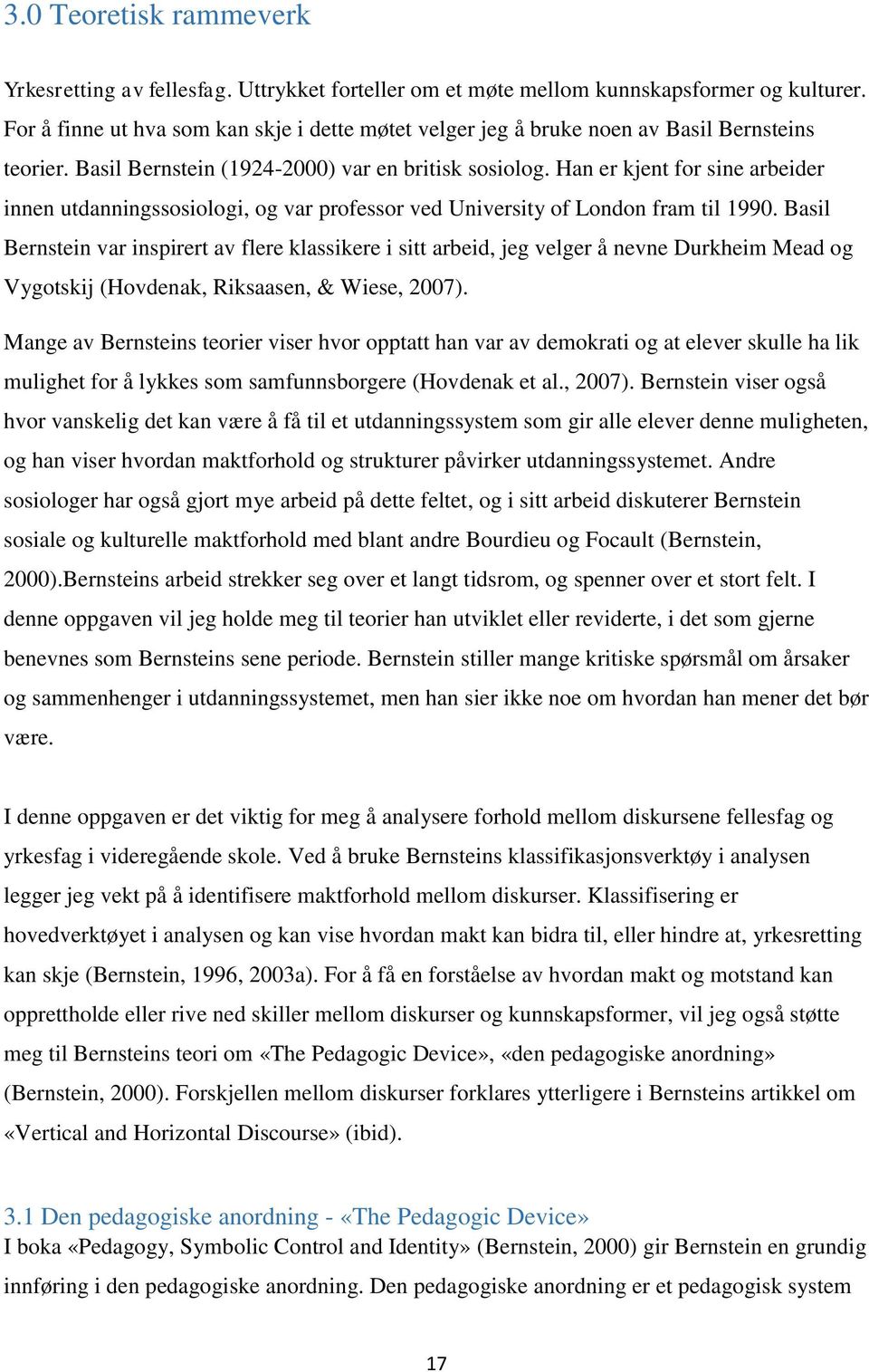 3.0 Teoretisk rammeverk

Yrkesretting av fellesfag. Uttrykket forteller om et møte mellom kunnskapsformer og kulturer. For å finne ut hva som kan skje i dette møtet velger jeg å bruke noen av Basil Bernsteins teorier. Basil Bernstein (1924-2000) var en britisk sosiolog. Han er kjent for sine arbeider innen utdanningssosiologi, og var professor ved University of London fram til 1990. Basil Bernstein var inspirert av flere klassikere i sitt arbeid, jeg velger å nevne Durkheim Mead og Vygotskij (Hovdenak, Riksaasen, & Wiese, 2007).

Mange av Bernsteins teorier viser hvor opptatt han var av demokrati og at elever skulle ha lik mulighet for å lykkes som samfunnsborgere (Hovdenak et al., 2007). Bernstein viser også hvor vanskelig det kan være å få til et utdanningssystem som gir alle elever denne muligheten, og han viser hvordan maktforhold og strukturer påvirker utdanningssystemet. Andre sosiologer har også gjort mye arbeid på dette feltet, og i sitt arbeid diskuterer Bernstein sosiale og kulturelle maktforhold med blant andre Bourdieu og Focault (Bernstein, 2000).Bernsteins arbeid strekker seg over et langt tidsrom, og spenner over et stort felt. I denne oppgaven vil jeg holde meg til teorier han utviklet eller reviderte, i det som gjerne benevnes som Bernsteins sene periode. Bernstein stiller mange kritiske spørsmål om årsaker og sammenhenger i utdanningssystemet, men han sier ikke noe om hvordan han mener det bør være.

I denne oppgaven er det viktig for meg å analysere forhold mellom diskursene fellesfag og yrkesfag i videregående skole. Ved å bruke Bernsteins klassifikasjonsverktøy i analysen legger jeg vekt på å identifisere maktforhold mellom diskurser. Klassifisering er hovedverktøyet i analysen og kan vise hvordan makt kan bidra til, eller hindre at, yrkesretting kan skje (Bernstein, 1996, 2003a). For å få en forståelse av hvordan makt og motstand kan opprettholde eller rive ned skiller mellom diskurser og kunnskapsformer, vil jeg også støtte meg til Bernsteins teori om «The Pedagogic Device», «den pedagogiske anordning» (Bernstein, 2000). Forskjellen mellom diskurser forklares ytterligere i Bernsteins artikkel om «Vertical and Horizontal Discourse» (ibid).

3.1 Den pedagogiske anordning - «The Pedagogic Device»
I boka «Pedagogy, Symbolic Control and Identity» (Bernstein, 2000) gir Bernstein en grundig innføring i den pedagogiske anordning. Den pedagogiske anordning er et pedagogisk system

17